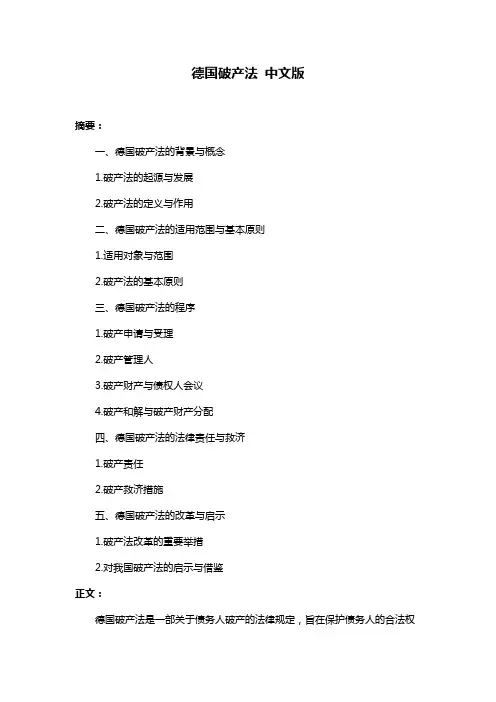 德国破产法 中文版

摘要：

一、德国破产法的背景与概念

1.破产法的起源与发展

2.破产法的定义与作用

二、德国破产法的适用范围与基本原则

1.适用对象与范围

2.破产法的基本原则

三、德国破产法的程序

1.破产申请与受理

2.破产管理人

3.破产财产与债权人会议

4.破产和解与破产财产分配

四、德国破产法的法律责任与救济

1.破产责任

2.破产救济措施

五、德国破产法的改革与启示

1.破产法改革的重要举措

2.对我国破产法的启示与借鉴

正文：

德国破产法是一部关于债务人破产的法律规定，旨在保护债务人的合法权